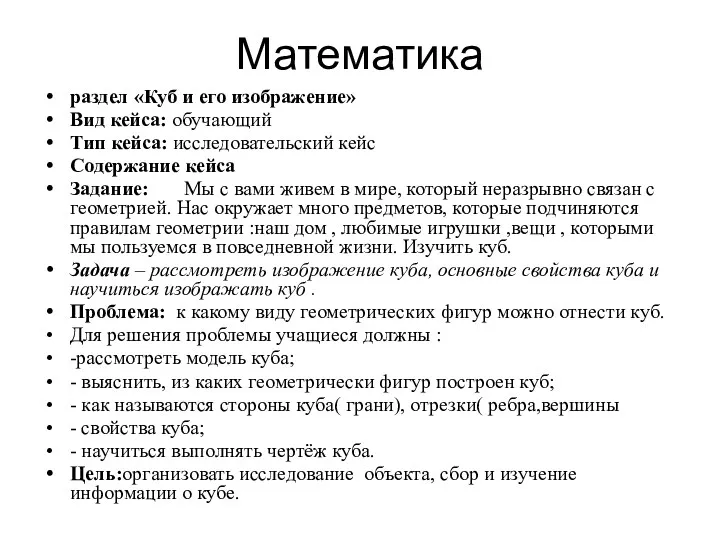 Математика

• раздел «Куб и его изображение»
• Вид кейса: обучающий
• Тип кейса: исследовательский кейс
• Содержание кейса
• Задание: Мы с вами живем в мире, который неразрывно связан с геометрией. Нас окружает много предметов, которые подчиняются правилам геометрии :наш дом , любимые игрушки ,вещи , которыми мы пользуемся в повседневной жизни. Изучить куб.
• Задача – рассмотреть изображение куба, основные свойства куба и научиться изображать куб .
• Проблема: к какому виду геометрических фигур можно отнести куб.
• Для решения проблемы учащиеся должны :
• -рассмотреть модель куба;
• - выяснить, из каких геометрически фигур построен куб;
• - как называются стороны куба( грани), отрезки( ребра,вершины
• - свойства куба;
• - научиться выполнять чертёж куба.
• Цель:организовать исследование объекта, сбор и изучение информации о кубе.